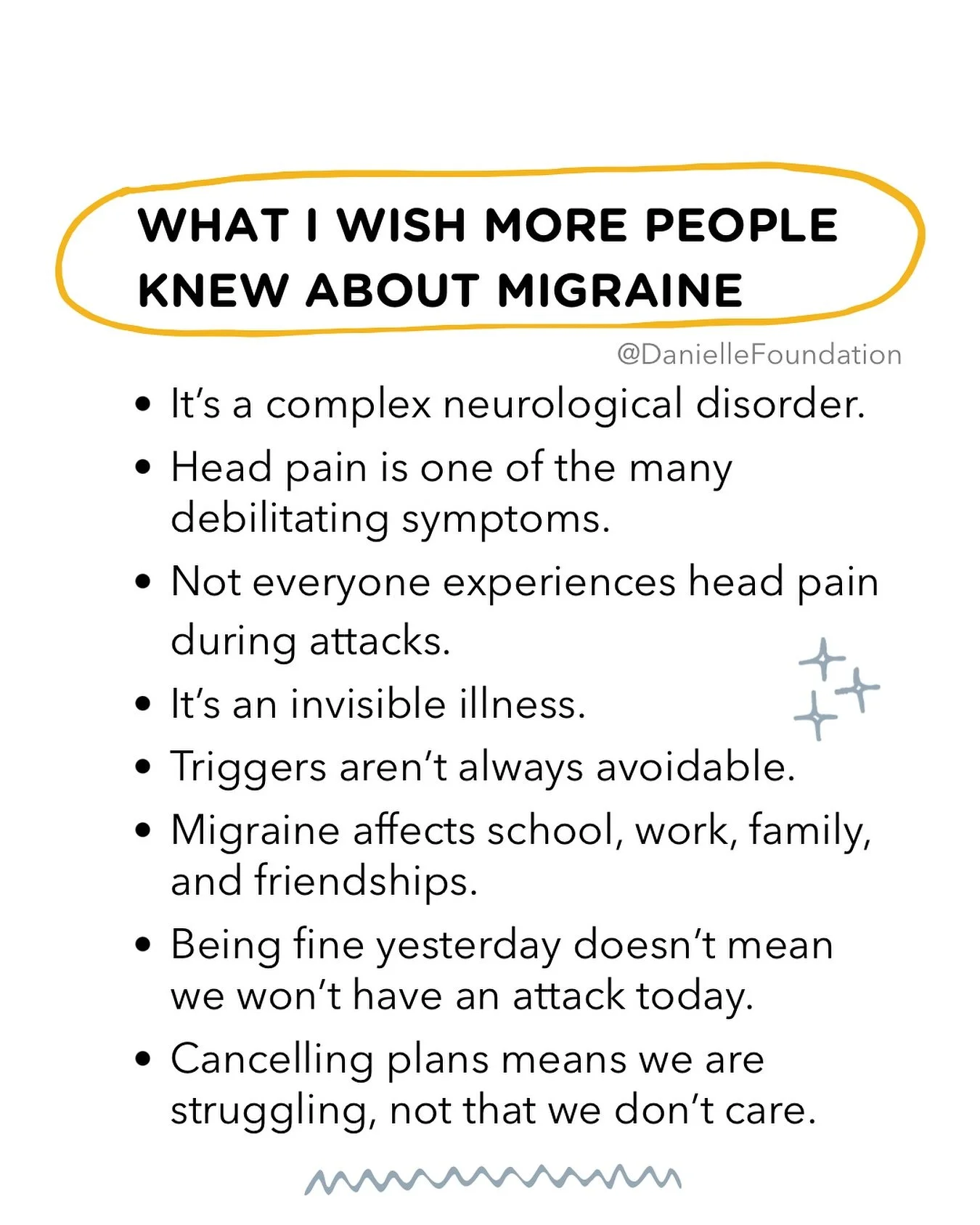 WHAT I WISH MORE PEOPLE KNEW ABOUT MIGRAINE

@DanielleFoundation

• It's a complex neurological disorder.
• Head pain is one of the many debilitating symptoms.
• Not everyone experiences head pain during attacks.
• It's an invisible illness.
• Triggers aren't always avoidable.
• Migraine affects school, work, family, and friendships.
• Being fine yesterday doesn't mean we won't have an attack today.
• Cancelling plans means we are struggling, not that we don't care.